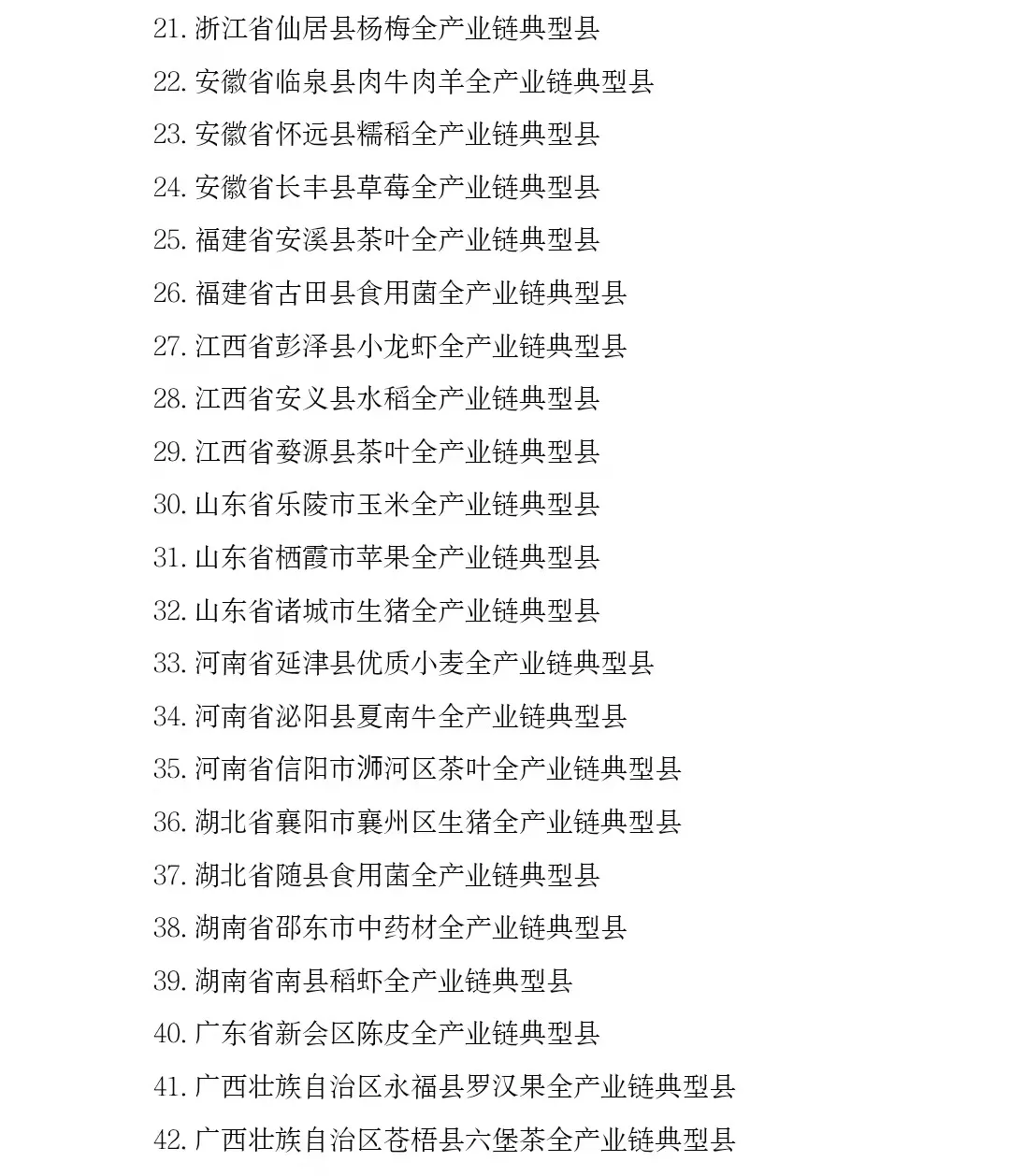 21. 浙江省仙居县杨梅全产业链典型县

22. 安徽省临泉县肉牛肉羊全产业链典型县

23. 安徽省怀远县糯稻全产业链典型县

24. 安徽省长丰县草莓全产业链典型县

25. 福建省安溪县茶叶全产业链典型县

26. 福建省古田县食用菌全产业链典型县

27. 江西省彭泽县小龙虾全产业链典型县

28. 江西省安义县水稻全产业链典型县

29. 江西省婺源县茶叶全产业链典型县

30. 山东省乐陵市玉米全产业链典型县

31. 山东省栖霞市苹果全产业链典型县

32. 山东省诸城市生猪全产业链典型县

33. 河南省延津县优质小麦全产业链典型县

34. 河南省泌阳县夏南牛全产业链典型县

35. 河南省信阳市浉河区茶叶全产业链典型县

36. 湖北省襄阳市襄州区生猪全产业链典型县

37. 湖北省随县食用菌全产业链典型县

38. 湖南省邵东市中药材全产业链典型县

39. 湖南省南县稻虾全产业链典型县

40. 广东省新会区陈皮全产业链典型县

41. 广西壮族自治区永福县罗汉果全产业链典型县

42. 广西壮族自治区苍梧县六堡茶全产业链典型县